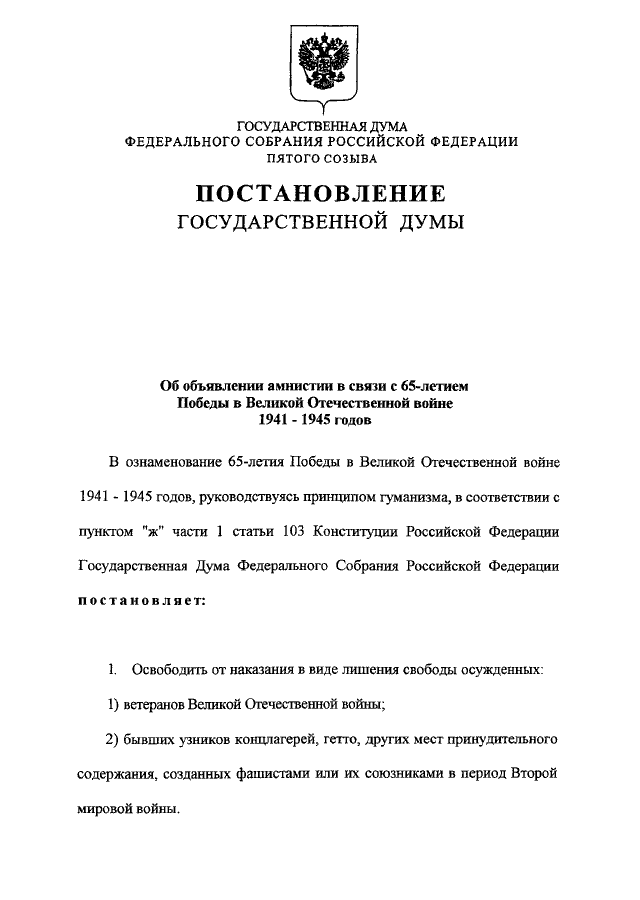 ГОСУДАРСТВЕННАЯ ДУМА
ФЕДЕРАЛЬНОГО СОБРАНИЯ РОССИЙСКОЙ ФЕДЕРАЦИИ
ПЯТОГО СОЗЫВА

ПОСТАНОВЛЕНИЕ
ГОСУДАРСТВЕННОЙ ДУМЫ

Об объявлении амнистии в связи с 65-летием
Победы в Великой Отечественной войне
1941 - 1945 годов

В ознаменование 65-летия Победы в Великой Отечественной войне 1941 - 1945 годов, руководствуясь принципом гуманизма, в соответствии с пунктом "ж" части 1 статьи 103 Конституции Российской Федерации Государственная Дума Федерального Собрания Российской Федерации постановляет:

1. Освободить от наказания в виде лишения свободы осужденных:

1) ветеранов Великой Отечественной войны;

2) бывших узников концлагерей, гетто, других мест принудительного содержания, созданных фашистами или их союзниками в период Второй мировой войны.